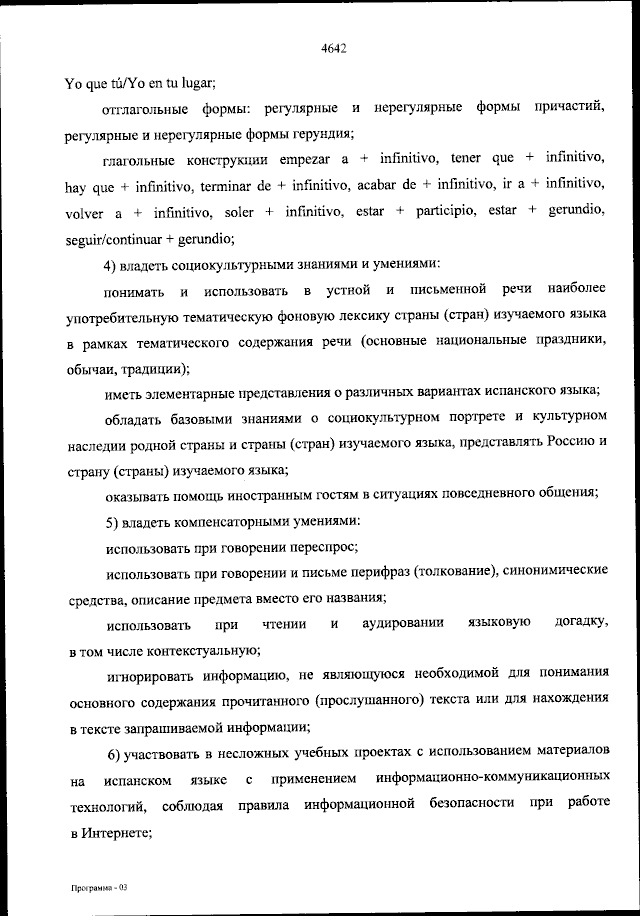 4642

Yo que tú/Yo en tu lugar;

отглагольные формы: регулярные и нерегулярные формы причастий, регулярные и нерегулярные формы герундия;

глагольные конструкции empezar a + infinitivo, tener que + infinitivo, hay que + infinitivo, terminar de + infinitivo, acabar de + infinitivo, ir a + infinitivo, volver a + infinitivo, soler + infinitivo, estar + participio, estar + gerundio, seguir/continuar + gerundio;

4) владеть социокультурными знаниями и умениями:

понимать и использовать в устной и письменной речи наиболее употребительную тематическую фоновую лексику страны (стран) изучаемого языка в рамках тематического содержания речи (основные национальные праздники, обычаи, традиции);

иметь элементарные представления о различных вариантах испанского языка;

обладать базовыми знаниями о социокультурном портрете и культурном наследии родной страны и страны (стран) изучаемого языка, представлять Россию и страну (страны) изучаемого языка;

оказывать помощь иностранным гостям в ситуациях повседневного общения;

5) владеть компенсаторными умениями:

использовать при говорении переспрос;

использовать при говорении и письме перифраз (толкование), синонимические средства, описание предмета вместо его названия;

использовать при чтении и аудировании языковую догадку, в том числе контекстуальную;

игнорировать информацию, не являющуюся необходимой для понимания основного содержания прочитанного (прослушанного) текста или для нахождения в тексте запрашиваемой информации;

6) участвовать в несложных учебных проектах с использованием материалов на испанском языке с применением информационно-коммуникационных технологий, соблюдая правила информационной безопасности при работе в Интернете;

Программа - 03